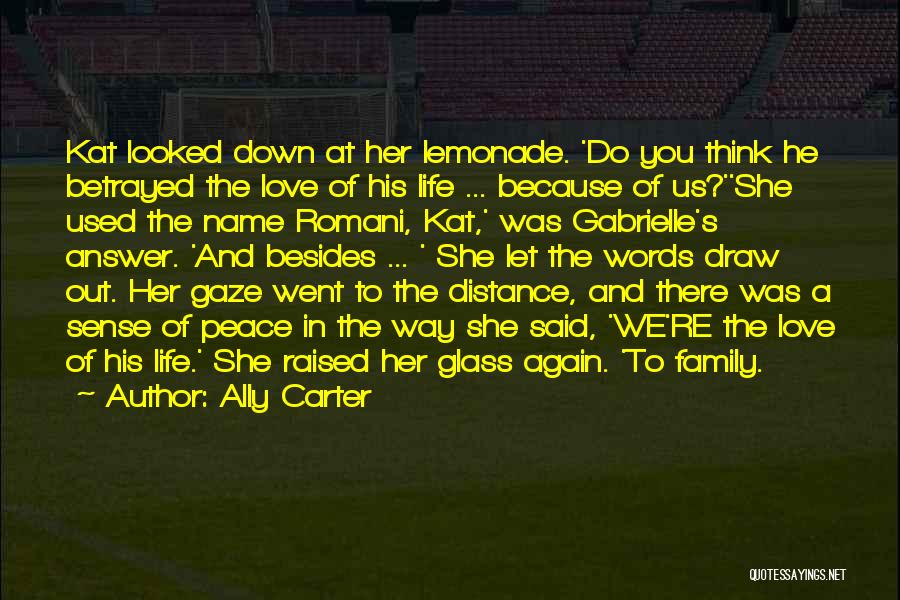 Kat looked down at her lemonade. 'Do you think he betrayed the love of his life ... because of us?''She used the name Romani, Kat,' was Gabrielle's answer. 'And besides ... ' She let the words draw out. Her gaze went to the distance, and there was a sense of peace in the way she said, 'WE'RE the love of his life.' She raised her glass again. 'To family.

~ Author: Ally Carter

QUOTESSAYINGS.NET